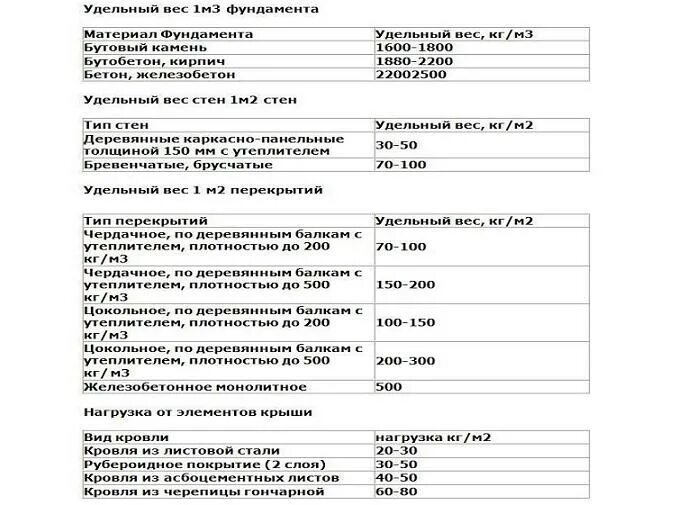 Удельный вес 1м3 фундамента

| Материал Фундамента | Удельный вес, кг/м3 |
|---|---|
| Бутовый камень | 1600-1800 |
| Бутобетон, кирпич | 1880-2200 |
| Бетон, железобетон | 22002500 |

Удельный вес стен 1м2 стен

| Тип стен | Удельный вес, кг/м2 |
|---|---|
| Деревянные каркасно-панельные толщиной 150 мм с утеплителем | 30-50 |
| Бревенчатые, брусчатые | 70-100 |

Удельный вес 1 м2 перекрытий

| Тип перекрытий | Удельный вес, кг/м2 |
|---|---|
| Чердачное, по деревянным балкам с утеплителем, плотностью до 200 кг/м3 | 70-100 |
| Чердачное, по деревянным балкам с утеплителем, плотностью до 500 кг/м3 | 150-200 |
| Цокольное, по деревянным балкам с утеплителем, плотностью до 200 кг/м3 | 100-150 |
| Цокольное, по деревянным балкам с утеплителем, плотностью до 500 кг/м3 | 200-300 |
| Железобетонное монолитное | 500 |

Нагрузка от элементов крыши

| Вид кровли | нагрузка кг/м2 |
|---|---|
| Кровля из листовой стали | 20-30 |
| Рубероидное покрытие (2 слоя) | 30-50 |
| Кровля из асбоцементных листов | 40-50 |
| Кровля из черепицы гончарной | 60-80 |